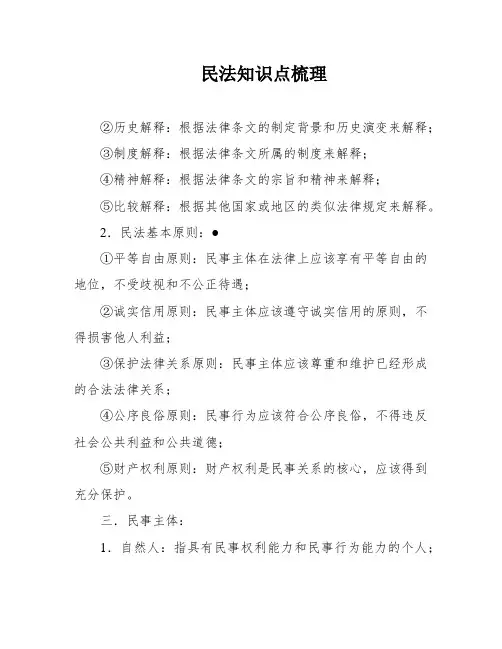 民法知识点梳理

②历史解释：根据法律条文的制定背景和历史演变来解释；

③制度解释：根据法律条文所属的制度来解释；

④精神解释：根据法律条文的宗旨和精神来解释；

⑤比较解释：根据其他国家或地区的类似法律规定来解释。

2．民法基本原则：●

①平等自由原则：民事主体在法律上应该享有平等自由的地位，不受歧视和不公正待遇；

②诚实信用原则：民事主体应该遵守诚实信用的原则，不得损害他人利益；

③保护法律关系原则：民事主体应该尊重和维护已经形成的合法法律关系；

④公序良俗原则：民事行为应该符合公序良俗，不得违反社会公共利益和公共道德；

⑤财产权利原则：财产权利是民事关系的核心，应该得到充分保护。

三．民事主体：

1．自然人：指具有民事权利能力和民事行为能力的个人；